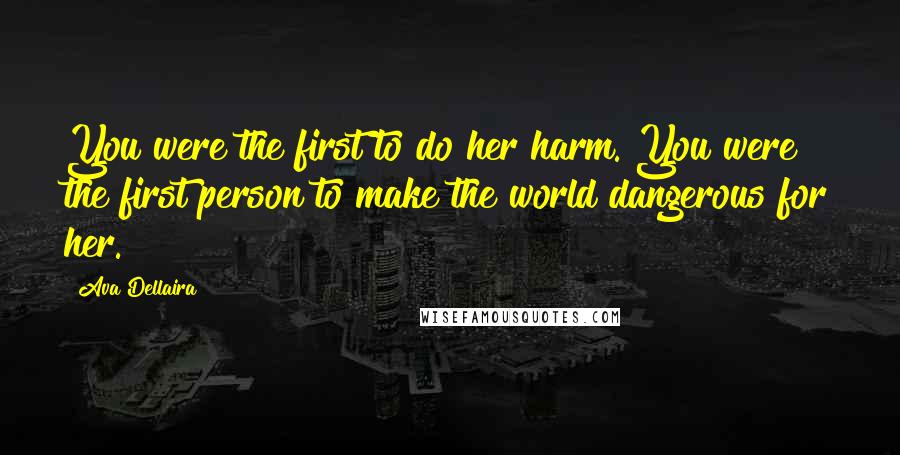 You were the first to do her harm. You were the first person to make the world dangerous for her.

Ava Dellaira

WISEFAMOUSQUOTES.COM